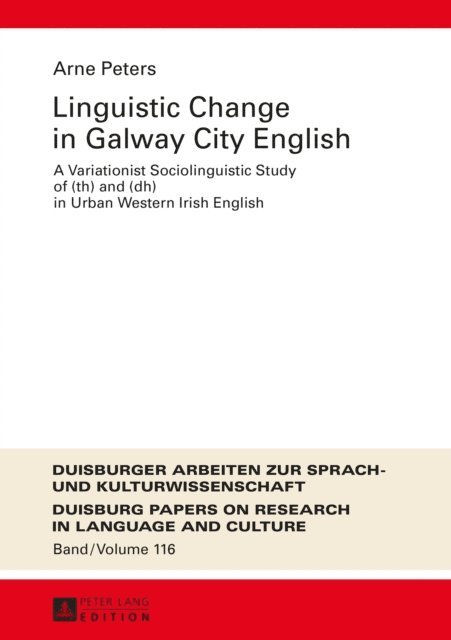 Arne Peters

Linguistic Change in Galway City English

A Variationist Sociolinguistic Study of (th) and (dh) in Urban Western Irish English

DUISBURGER ARBEITEN ZUR SPRACH- UND KULTURWISSENSCHAFT

DUISBURG PAPERS ON RESEARCH IN LANGUAGE AND CULTURE

Band/Volume 116

PETER LANG EDITION